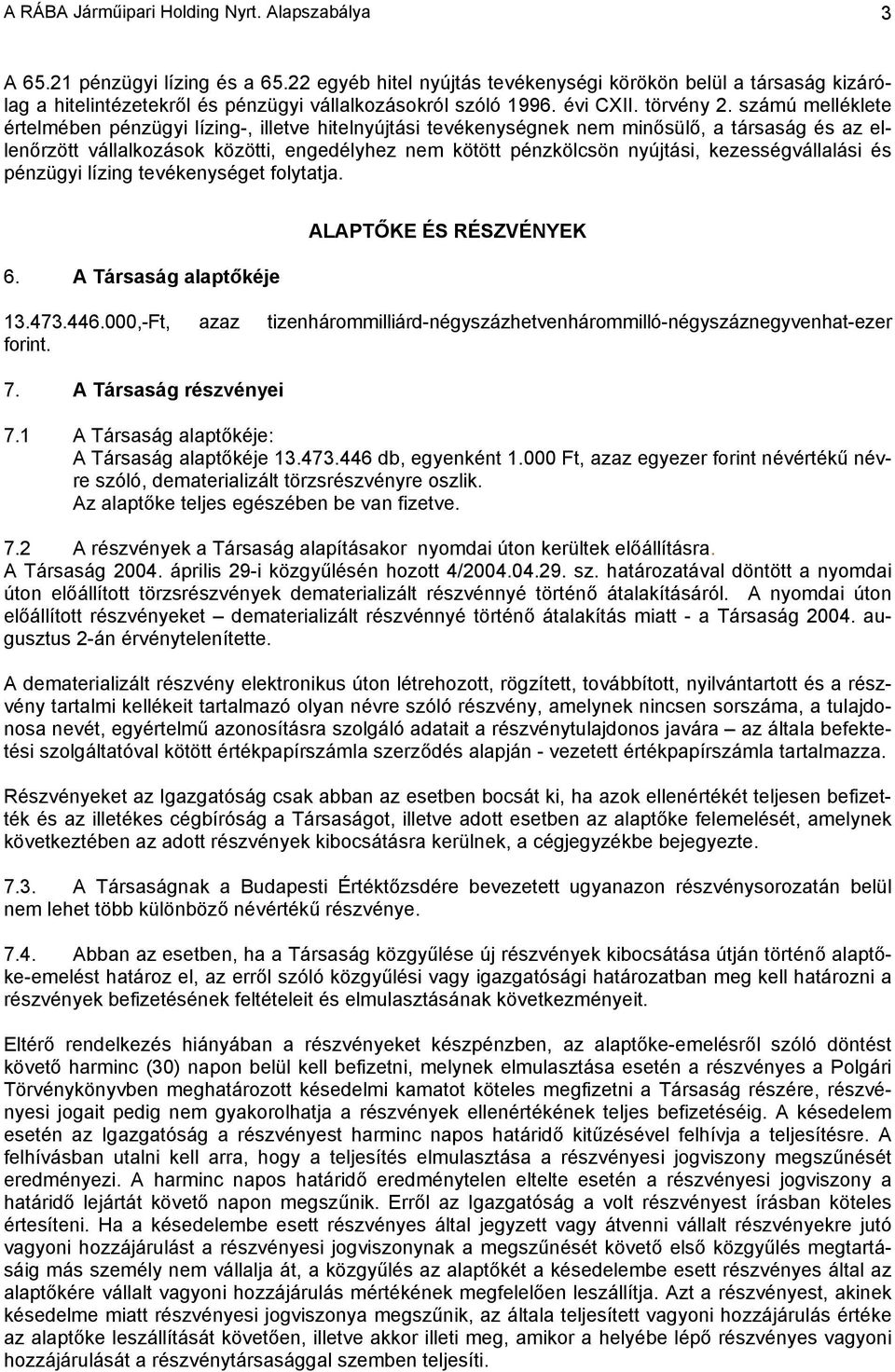 A RÁBA Járműipari Holding Nyrt. Alapszabálya 3

A 65.21 pénzügyi lízing és a 65.22 egyéb hitel nyújtás tevékenységi körökön belül a társaság kizárólag a hitelintézetekről és pénzügyi vállalkozásokról szóló 1996. évi CXII. törvény 2. számú melléklete értelmében pénzügyi lízing-, illetve hitelnyújtási tevékenységnek nem minősülő, a társaság és az ellenőrzött vállalkozások közötti, engedélyhez nem kötött pénzkölcsön nyújtási, kezességvállalási és pénzügyi lízing tevékenységet folytatja.

ALAPTŐKE ÉS RÉSZVÉNYEK

6. A Társaság alaptőkéje

13.473.446.000,-Ft, azaz tizenhárommilliárd-négyszázhetvenhárommilló-négyszáznegyvenhat-ezer forint.

7. A Társaság részvényei

7.1 A Társaság alaptőkéje:
A Társaság alaptőkéje 13.473.446 db, egyenként 1.000 Ft, azaz egyezer forint névértékű névre szóló, dematerializált törzsrészvényre oszlik.
Az alaptőke teljes egészében be van fizetve.

7.2 A részvények a Társaság alapításakor nyomdai úton kerültek előállításra.
A Társaság 2004. április 29-i közgyűlésén hozott 4/2004.04.29. sz. határozatával döntött a nyomdai úton előállított törzsrészvények dematerializált részvénnyé történő átalakításáról. A nyomdai úton előállított részvényeket – dematerializált részvénnyé történő átalakítás miatt - a Társaság 2004. augusztus 2-án érvénytelenítette.

A dematerializált részvény elektronikus úton létrehozott, rögzített, továbbított, nyilvántartott és a részvény tartalmi kellékeit tartalmazó olyan névre szóló részvény, amelynek nincsen sorszáma, a tulajdonosa nevét, egyértelmű azonosításra szolgáló adatait a részvénytulajdonos javára – az általa befektetési szolgáltatóval kötött értékpapírszámla szerződés alapján - vezetett értékpapírszámla tartalmazza.

Részvényeket az Igazgatóság csak abban az esetben bocsát ki, ha azok ellenértékét teljesen befizették és az illetékes cégbíróság a Társaságot, illetve adott esetben az alaptőke felemelését, amelynek következtében az adott részvények kibocsátásra kerülnek, a cégjegyzékbe bejegyezte.

7.3. A Társaságnak a Budapesti Értéktőzsdére bevezetett ugyanazon részvénysorozatán belül nem lehet több különböző névértékű részvénye.

7.4. Abban az esetben, ha a Társaság közgyűlése új részvények kibocsátása útján történő alaptőke-emelést határoz el, az erről szóló közgyűlési vagy igazgatósági határozatban meg kell határozni a részvények befizetésének feltételeit és elmulasztásának következményeit.

Eltérő rendelkezés hiányában a részvényeket készpénzben, az alaptőke-emelésről szóló döntést követő harminc (30) napon belül kell befizetni, melynek elmulasztása esetén a részvényes a Polgári Törvénykönyvben meghatározott késedelmi kamatot köteles megfizetni a Társaság részére, részvényesi jogait pedig nem gyakorolhatja a részvények ellenértékének teljes befizetéséig. A késedelem esetén az Igazgatóság a részvényest harminc napos határidő kitűzésével felhívja a teljesítésre. A felhívásban utalni kell arra, hogy a teljesítés elmulasztása a részvényesi jogviszony megszűnését eredményezi. A harminc napos határidő eredménytelen eltelte esetén a részvényesi jogviszony a határidő lejártát követő napon megszűnik. Erről az Igazgatóság a volt részvényest írásban köteles értesíteni. Ha a késedelembe esett részvényes által jegyzett vagy átvenni vállalt részvényekre jutó vagyoni hozzájárulást a részvényesi jogviszonynak a megszűnését követő első közgyűlés megtartásáig más személy nem vállalja át, a közgyűlés az alaptőkét a késedelembe esett részvényes által az alaptőkére vállalt vagyoni hozzájárulás mértékének megfelelően leszállítja. Azt a részvényest, akinek késedelme miatt részvényesi jogviszonya megszűnik, az általa teljesített vagyoni hozzájárulás értéke az alaptőke leszállítását követően, illetve akkor illeti meg, amikor a helyébe lépő részvényes vagyoni hozzájárulását a részvénytársasággal szemben teljesíti.